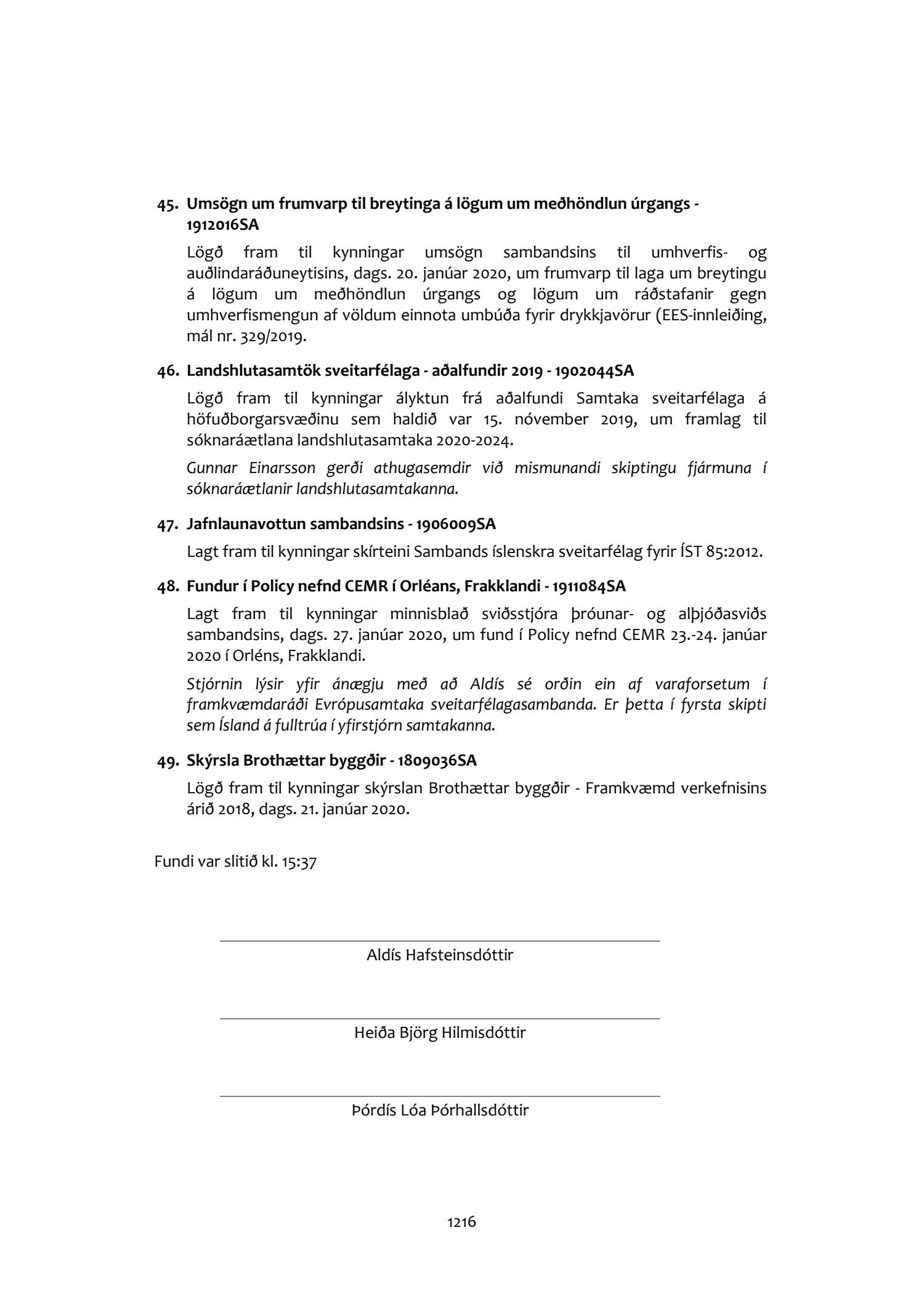 45. Umsögn um frumvarp til breytinga á lögum um meðhöndlun úrgangs - 1912016SA

Lögð fram til kynningar umsögn sambandsins til umhverfis- og auðlindaráðuneytisins, dags. 20. janúar 2020, um frumvarp til laga um breytingu á lögum um meðhöndlun úrgangs og lögum um ráðstafanir gegn umhverfismengun af völdum einnota umbúða fyrir drykkjavörur (EES-innleiðing, mál nr. 329/2019.

46. Landshlutasamtök sveitarfélaga - aðalfundir 2019 - 1902044SA

Lögð fram til kynningar ályktun frá aðalfundi Samtaka sveitarfélaga á höfuðborgarsvæðinu sem haldið var 15. nóvember 2019, um framlag til sóknaráætlana landshlutasamtaka 2020-2024.

Gunnar Einarsson gerði athugasemdir við mismunandi skiptingu fjármuna í sóknaráætlanir landshlutasamtakanna.

47. Jafnlaunavottun sambandsins - 1906009SA

Lagt fram til kynningar skírteini Sambands íslenskra sveitarfélag fyrir ÍST 85:2012.

48. Fundur í Policy nefnd CEMR í Orléans, Frakklandi - 1911084SA

Lagt fram til kynningar minnisblað sviðsstjóra þróunar- og alþjóðasviðs sambandsins, dags. 27. janúar 2020, um fund í Policy nefnd CEMR 23.-24. janúar 2020 í Orléns, Frakklandi.

Stjórnin lýsir yfir ánægju með að Aldís sé orðin ein af varaforsetum í framkvæmdaráði Evrópusamtaka sveitarfélagasambanda. Er þetta í fyrsta skipti sem Ísland á fulltrúa í yfirstjórn samtakanna.

49. Skýrsla Brothættar byggðir - 1809036SA

Lögð fram til kynningar skýrslan Brothættar byggðir - Framkvæmd verkefnisins árið 2018, dags. 21. janúar 2020.

Fundi var slitið kl. 15:37

Aldís Hafsteinsdóttir

Heiða Björg Hilmisdóttir

Þórdís Lóa Þórhallsdóttir

1216